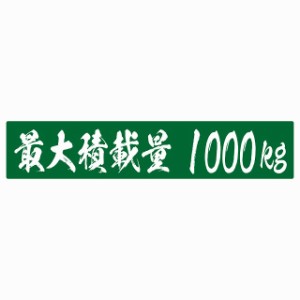 最大積載量 1000kg